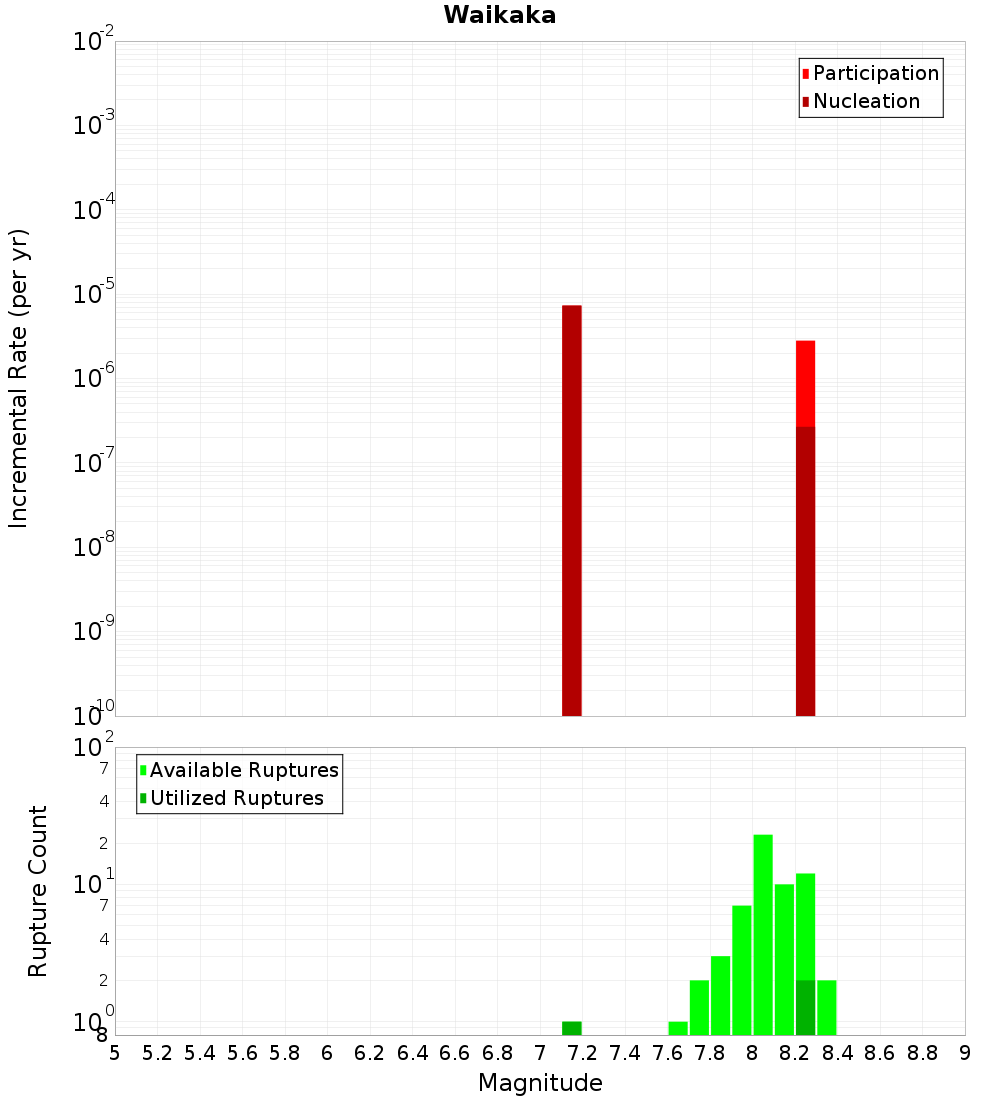 Waikaka

Participation
Nucleation

Incremental Rate (per yr)

$10^{-2}$
$10^{-3}$
$10^{-4}$
$10^{-5}$
$10^{-6}$
$10^{-7}$
$10^{-8}$
$10^{-9}$
$10^{-10}$

Available Ruptures
Utilized Ruptures

Rupture Count

$10^{2}$
7
4
2
$10^{1}$
7
4
2
$10^{0}$
8

5 5.2 5.4 5.6 5.8 6 6.2 6.4 6.6 6.8 7 7.2 7.4 7.6 7.8 8 8.2 8.4 8.6 8.8 9

Magnitude